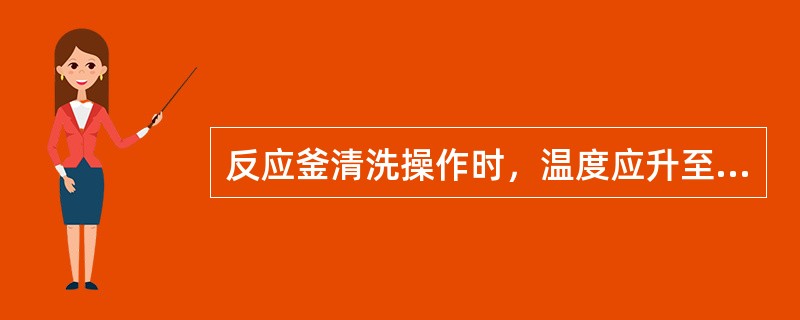 反应釜清洗操作时，温度应升至...